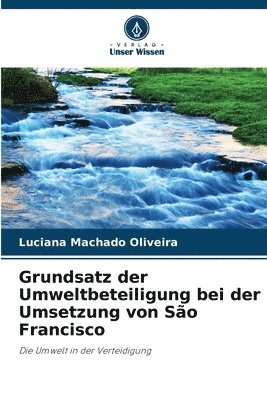 VERLAG
Unser Wissen

Luciana Machado Oliveira

Grundsatz der Umweltbeteiligung bei der Umsetzung von São Francisco

Die Umwelt in der Verteidigung